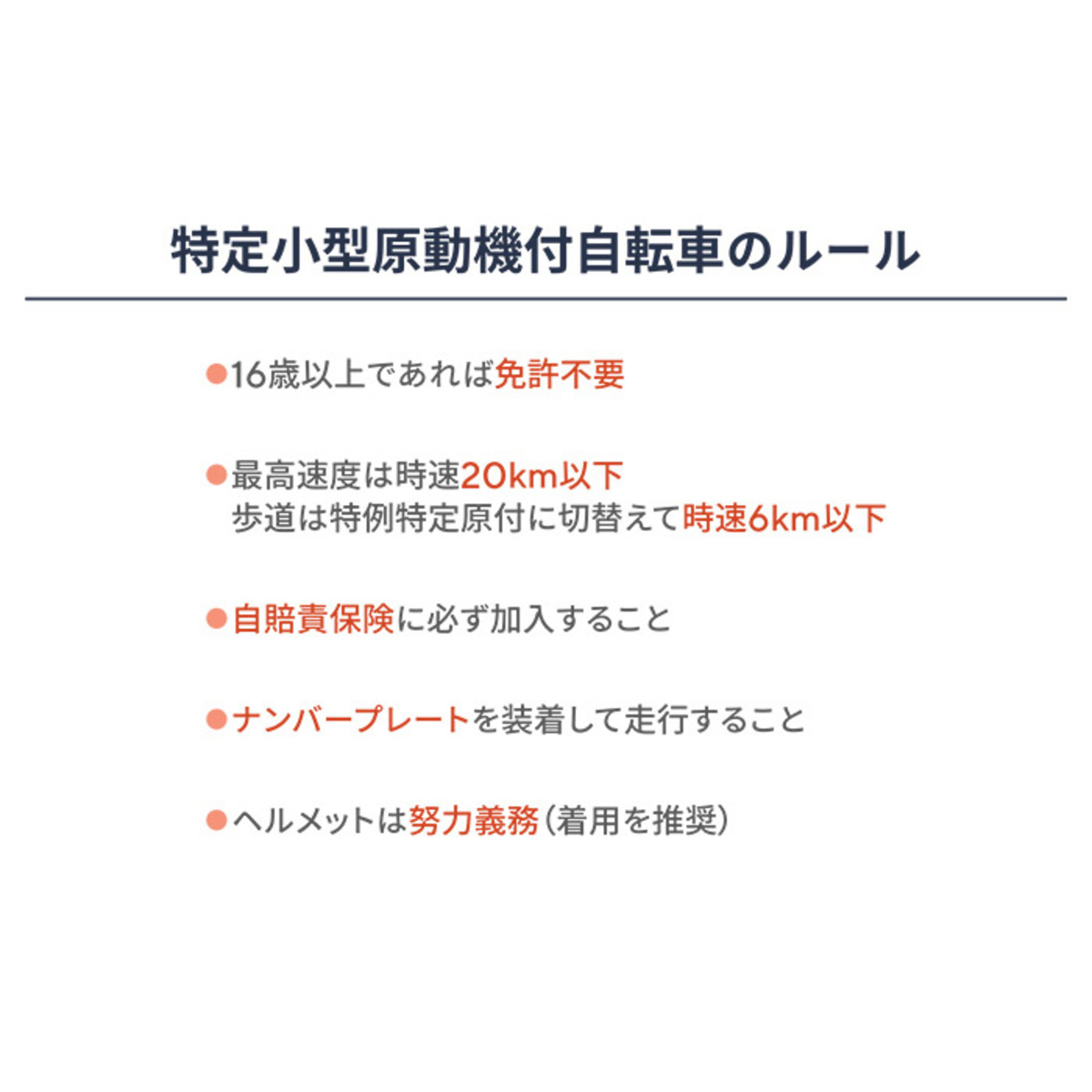 特定小型原動機付自転車のルール

• 16歳以上であれば免許不要

• 最高速度は時速20km以下
歩道は特例特定原付に切替えて時速6km以下

• 自賠責保険に必ず加入すること

• ナンバープレートを装着して走行すること

• ヘルメットは努力義務(着用を推奨)